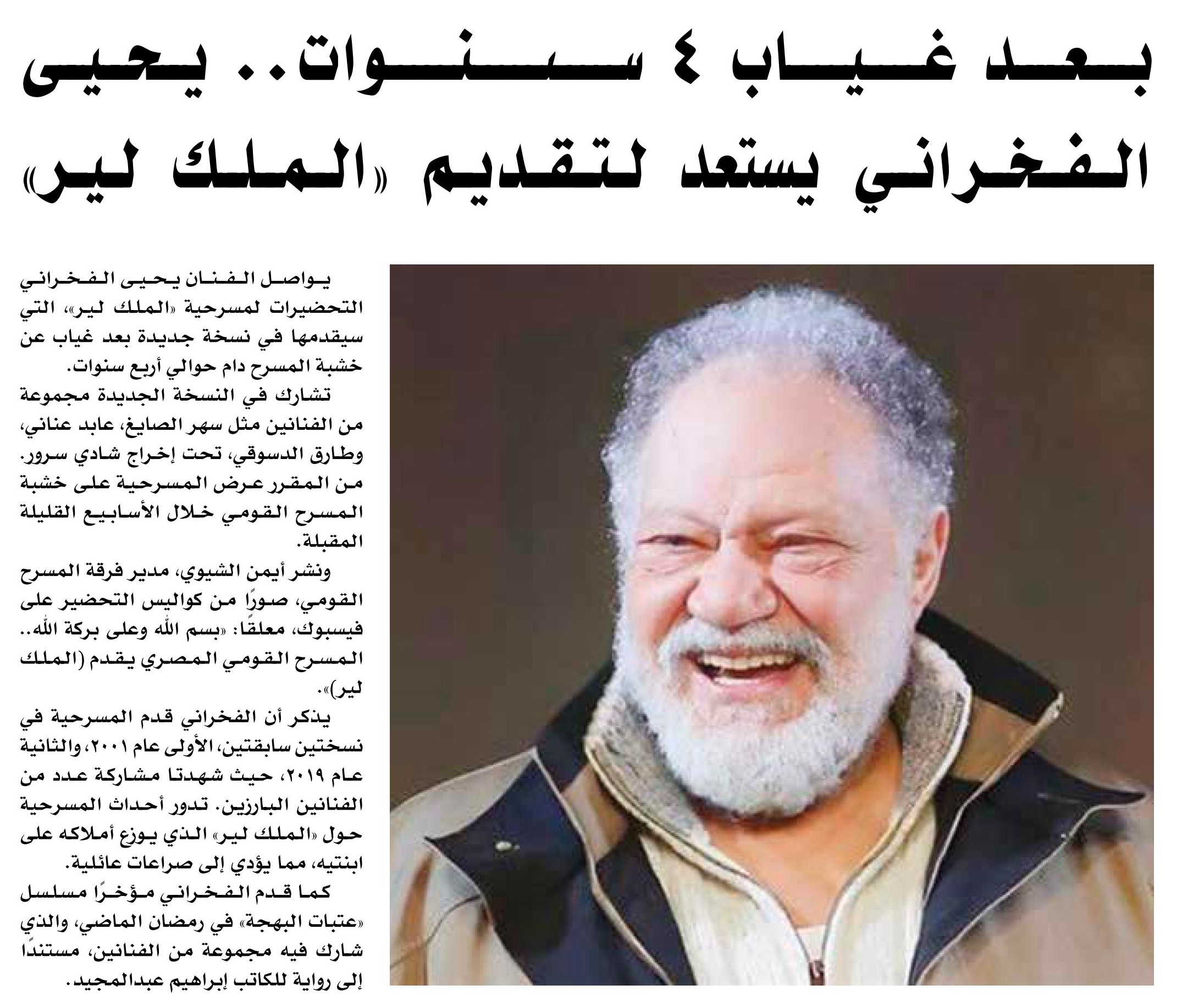 بعد غياب ٤ سنوات.. يحيى الفخراني يستعد لتقديم «الملك لير»

يواصل الفنان يحيى الفخراني التحضيرات لمسرحية «الملك لير»، التي سيقدمها في نسخة جديدة بعد غياب عن خشبة المسرح دام حوالي أربع سنوات.

تشارك في النسخة الجديدة مجموعة من الفنانين مثل سهر الصايغ، عابد عناني، وطارق الدسوقي، تحت إخراج شادي سرور. من المقرر عرض المسرحية على خشبة المسرح القومي خلال الأسابيع القليلة المقبلة.

ونشر أيمن الشيوي، مدير فرقة المسرح القومي، صورًا من كواليس التحضير على فيسبوك، معلقًا: «بسم الله وعلى بركة الله.. المسرح القومي المصري يقدم (الملك لير)».

يذكر أن الفخراني قدم المسرحية في نسختين سابقتين، الأولى عام ٢٠٠١، والثانية عام ٢٠١٩، حيث شهدتا مشاركة عدد من الفنانين البارزين. تدور أحداث المسرحية حول «الملك لير» الذي يوزع أملاكه على ابنتيه، مما يؤدي إلى صراعات عائلية.

كما قدم الفخراني مؤخرًا مسلسل «عتبات البهجة» في رمضان الماضي، والذي شارك فيه مجموعة من الفنانين، مستندًا إلى رواية للكاتب إبراهيم عبدالمجيد.